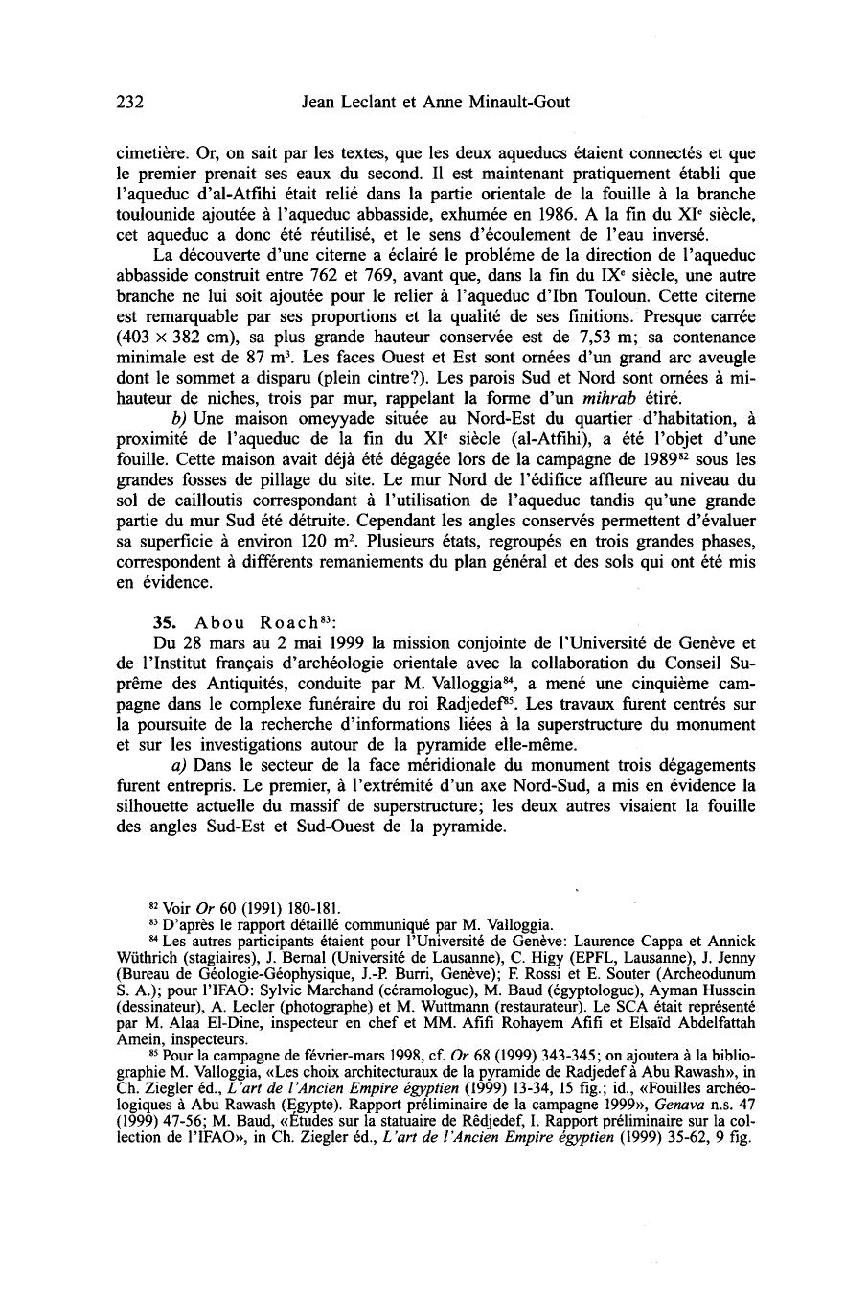 232 Jean Leclant et Anne Minault-Gout

cimetière. Or, on sait par les textes, que les deux aqueducs étaient connectés et que le premier prenait ses eaux du second. Il est maintenant pratiquement établi que l'aqueduc d'al-Atfihi était relié dans la partie orientale de la fouille à la branche toulounide ajoutée à l'aqueduc abbasside, exhumée en 1986. A la fin du XI$^e$ siècle, cet aqueduc a donc été réutilisé, et le sens d'écoulement de l'eau inversé.

La découverte d'une citerne a éclairé le probléme de la direction de l'aqueduc abbasside construit entre 762 et 769, avant que, dans la fin du IX$^e$ siècle, une autre branche ne lui soit ajoutée pour le relier à l'aqueduc d'Ibn Touloun. Cette citerne est remarquable par ses proportions et la qualité de ses finitions. Presque carrée (403 × 382 cm), sa plus grande hauteur conservée est de 7,53 m; sa contenance minimale est de 87 m$^3$. Les faces Ouest et Est sont ornées d'un grand arc aveugle dont le sommet a disparu (plein cintre?). Les parois Sud et Nord sont ornées à mi-hauteur de niches, trois par mur, rappelant la forme d'un mihrab étiré.

b) Une maison omeyyade située au Nord-Est du quartier d'habitation, à proximité de l'aqueduc de la fin du XI$^e$ siècle (al-Atfihi), a été l'objet d'une fouille. Cette maison avait déjà été dégagée lors de la campagne de 1989$^{82}$ sous les grandes fosses de pillage du site. Le mur Nord de l'édifice affleure au niveau du sol de cailloutis correspondant à l'utilisation de l'aqueduc tandis qu'une grande partie du mur Sud été détruite. Cependant les angles conservés permettent d'évaluer sa superficie à environ 120 m$^2$. Plusieurs états, regroupés en trois grandes phases, correspondent à différents remaniements du plan général et des sols qui ont été mis en évidence.

35. Abou Roach$^{83}$:
Du 28 mars au 2 mai 1999 la mission conjointe de l'Université de Genève et de l'Institut français d'archéologie orientale avec la collaboration du Conseil Suprême des Antiquités, conduite par M. Valloggia$^{84}$, a mené une cinquième campagne dans le complexe funéraire du roi Radjedef$^{85}$. Les travaux furent centrés sur la poursuite de la recherche d'informations liées à la superstructure du monument et sur les investigations autour de la pyramide elle-même.

a) Dans le secteur de la face méridionale du monument trois dégagements furent entrepris. Le premier, à l'extrémité d'un axe Nord-Sud, a mis en évidence la silhouette actuelle du massif de superstructure; les deux autres visaient la fouille des angles Sud-Est et Sud-Ouest de la pyramide.

$^{82}$ Voir Or 60 (1991) 180-181.
$^{83}$ D'après le rapport détaillé communiqué par M. Valloggia.
$^{84}$ Les autres participants étaient pour l'Université de Genève: Laurence Cappa et Annick Wüthrich (stagiaires), J. Bernal (Université de Lausanne), C. Higy (EPFL, Lausanne), J. Jenny (Bureau de Géologie-Géophysique, J.-P. Burri, Genève); F. Rossi et E. Souter (Archeodunum S. A.); pour l'IFAO: Sylvie Marchand (céramologue), M. Baud (égyptologue), Ayman Hussein (dessinateur), A. Lecler (photographe) et M. Wuttmann (restaurateur). Le SCA était représenté par M. Alaa El-Dine, inspecteur en chef et MM. Afifi Rohayem Afifi et Elsaïd Abdelfattah Amein, inspecteurs.
$^{85}$ Pour la campagne de février-mars 1998, cf. Or 68 (1999) 343-345; on ajoutera à la bibliographie M. Valloggia, «Les choix architecturaux de la pyramide de Radjedef à Abu Rawash», in Ch. Ziegler éd., L'art de l'Ancien Empire égyptien (1999) 13-34, 15 fig.; id., «Fouilles archéologiques à Abu Rawash (Egypte). Rapport préliminaire de la campagne 1999», Genava n.s. 47 (1999) 47-56; M. Baud, «Études sur la statuaire de Rêdjedef, I. Rapport préliminaire sur la collection de l'IFAO», in Ch. Ziegler éd., L'art de l'Ancien Empire égyptien (1999) 35-62, 9 fig.